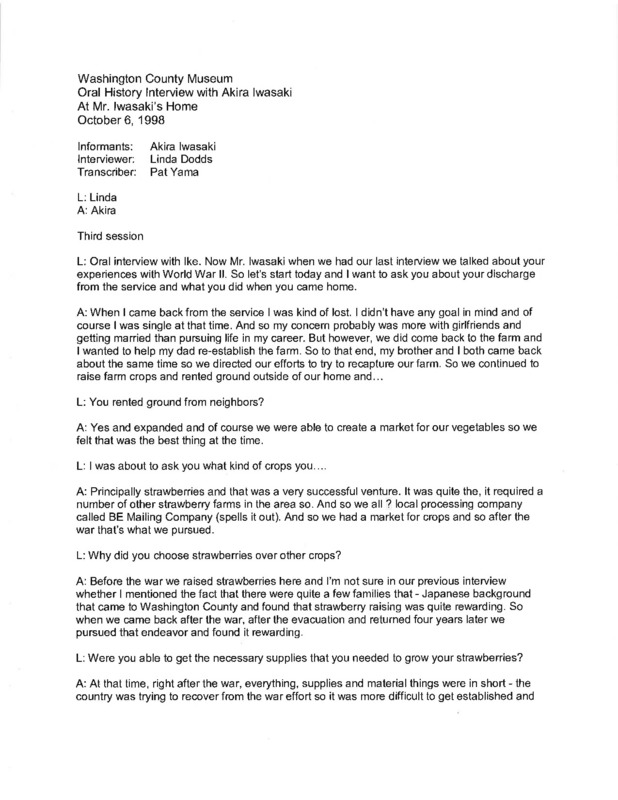 Washington County Museum
Oral History Interview with Akira Iwasaki
At Mr. Iwasaki's Home
October 6, 1998

Informants: Akira Iwasaki
Interviewer: Linda Dodds
Transcriber: Pat Yama

L: Linda
A: Akira

Third session

L: Oral interview with Ike. Now Mr. Iwasaki when we had our last interview we talked about your experiences with World War II. So let's start today and I want to ask you about your discharge from the service and what you did when you came home.

A: When I came back from the service I was kind of lost. I didn't have any goal in mind and of course I was single at that time. And so my concern probably was more with girlfriends and getting married than pursuing life in my career. But however, we did come back to the farm and I wanted to help my dad re-establish the farm. So to that end, my brother and I both came back about the same time so we directed our efforts to try to recapture our farm. So we continued to raise farm crops and rented ground outside of our home and...

L: You rented ground from neighbors?

A: Yes and expanded and of course we were able to create a market for our vegetables so we felt that was the best thing at the time.

L: I was about to ask you what kind of crops you....

A: Principally strawberries and that was a very successful venture. It was quite the, it required a number of other strawberry farms in the area so. And so we all ? local processing company called BE Mailing Company (spells it out). And so we had a market for crops and so after the war that's what we pursued.

L: Why did you choose strawberries over other crops?

A: Before the war we raised strawberries here and I'm not sure in our previous interview whether I mentioned the fact that there were quite a few families that - Japanese background that came to Washington County and found that strawberry raising was quite rewarding. So when we came back after the war, after the evacuation and returned four years later we pursued that endeavor and found it rewarding.

L: Were you able to get the necessary supplies that you needed to grow your strawberries?

A: At that time, right after the war, everything, supplies and material things were in short - the country was trying to recover from the war effort so it was more difficult to get established and